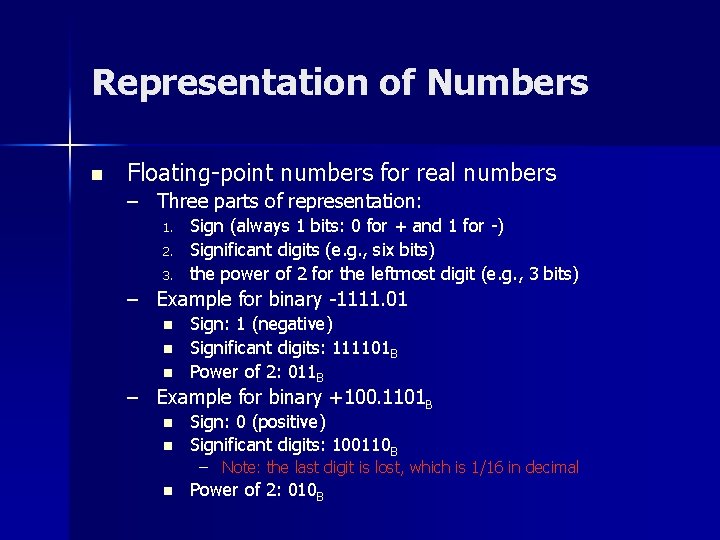 Representation of Numbers

• Floating-point numbers for real numbers
- Three parts of representation:
1. Sign (always 1 bits: 0 for + and 1 for -)
2. Significant digits (e.g., six bits)
3. the power of 2 for the leftmost digit (e.g., 3 bits)
- Example for binary -1111.01
• Sign: 1 (negative)
• Significant digits: $111101_B$
• Power of 2: $011_B$
- Example for binary $+100.1101_B$
• Sign: 0 (positive)
• Significant digits: $100110_B$
- Note: the last digit is lost, which is 1/16 in decimal
• Power of 2: $010_B$